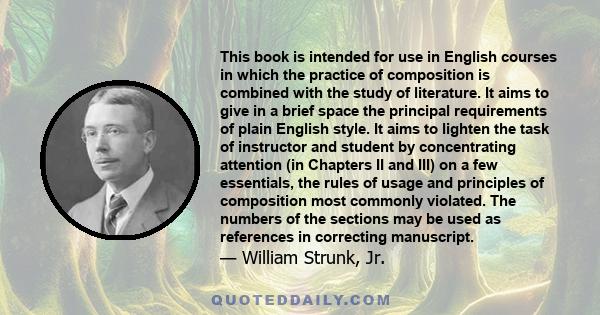 This book is intended for use in English courses in which the practice of composition is combined with the study of literature. It aims to give in a brief space the principal requirements of plain English style. It aims to lighten the task of instructor and student by concentrating attention (in Chapters II and III) on a few essentials, the rules of usage and principles of composition most commonly violated. The numbers of the sections may be used as references in correcting manuscript.
— William Strunk, Jr.

QUOTEDDAILY.COM